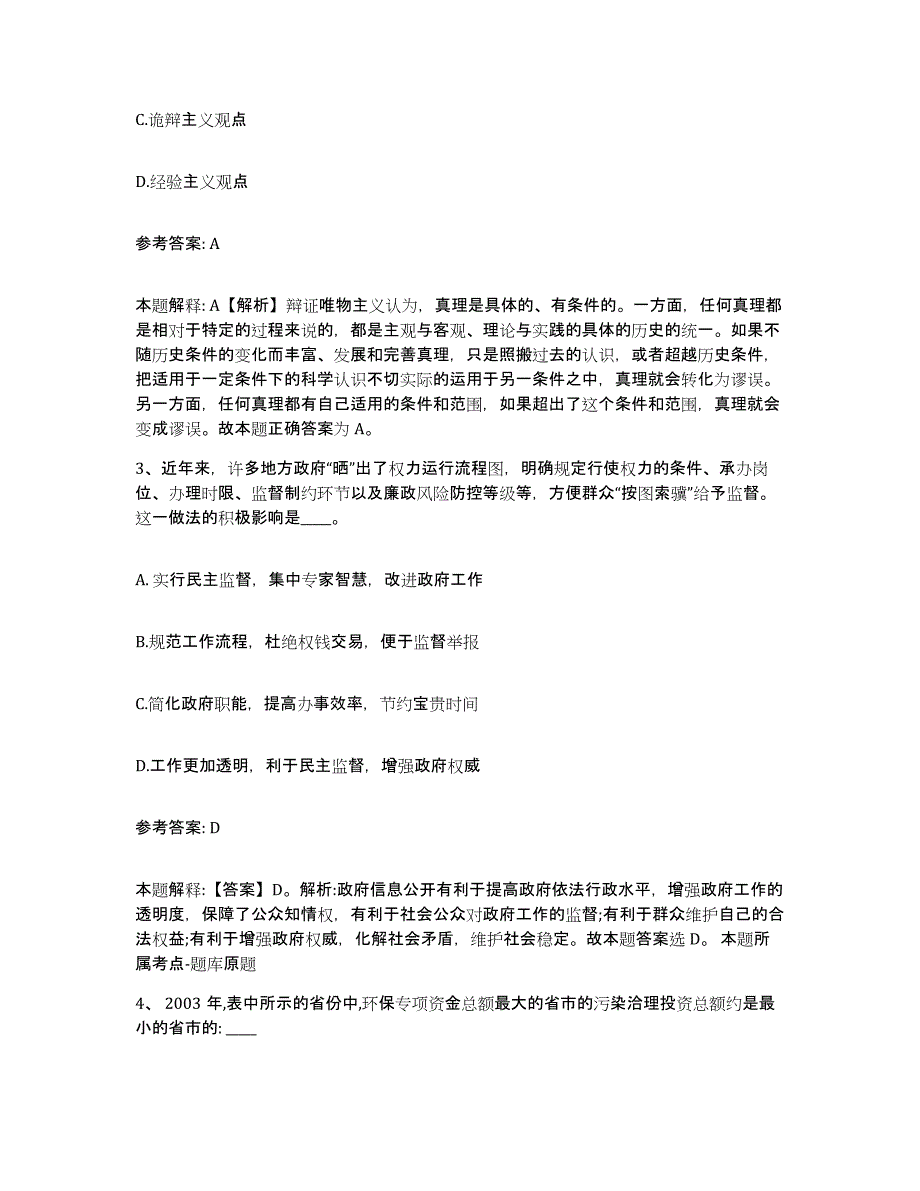 C.诡辩主义观点

D.经验主义观点

参考答案: A

本题解释: A【解析】辩证唯物主义认为，真理是具体的、有条件的。一方面，任何真理都是相对于特定的过程来说的，都是主观与客观、理论与实践的具体的历史的统一。如果不随历史条件的变化而丰富、发展和完善真理，只是照搬过去的认识，或者超越历史条件，把适用于一定条件下的科学认识不切实际的运用于另一条件之中，真理就会转化为谬误。另一方面，任何真理都有自己适用的条件和范围，如果超出了这个条件和范围，真理就会变成谬误。故本题正确答案为 A。

3、近年来，许多地方政府“晒”出了权力运行流程图，明确规定行使权力的条件、承办岗位、办理时限、监督制约环节以及廉政风险防控等级等，方便群众“按图索骥”给予监督。这一做法的积极影响是____。

A. 实行民主监督，集中专家智慧，改进政府工作

B.规范工作流程，杜绝权钱交易，便于监督举报

C.简化政府职能，提高办事效率，节约宝贵时间

D.工作更加透明，利于民主监督，增强政府权威

参考答案: D

本题解释:【答案】D。解析:政府信息公开有利于提高政府依法行政水平，增强政府工作的透明度，保障了公众知情权，有利于社会公众对政府工作的监督;有利于群众维护自己的合法权益;有利于增强政府权威，化解社会矛盾，维护社会稳定。故本题答案选 D。 本题所属考点-题库原题

4、 2003 年,表中所示的省份中,环保专项资金总额最大的省市的污染治理投资总额约是最小的省市的: ____